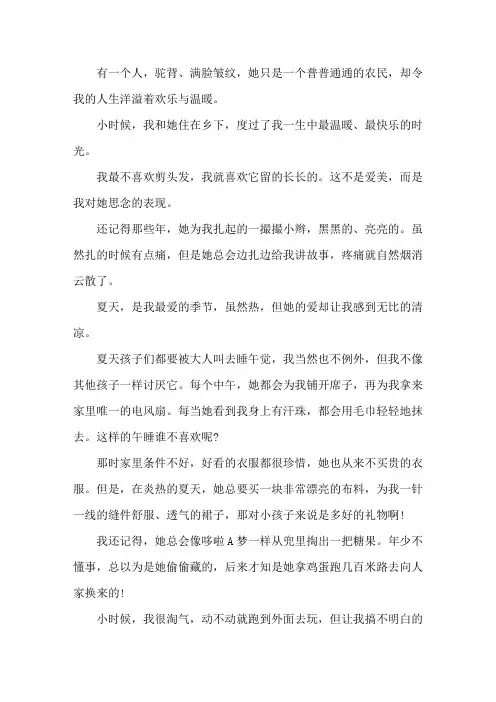 有一个人，驼背、满脸皱纹，她只是一个普普通通的农民，却令我的人生洋溢着欢乐与温暖。

小时候，我和她住在乡下，度过了我一生中最温暖、最快乐的时光。

我最不喜欢剪头发，我就喜欢它留的长长的。这不是爱美，而是我对她思念的表现。

还记得那些年，她为我扎起的一撮撮小辫，黑黑的、亮亮的。虽然扎的时候有点痛，但是她总会边扎边给我讲故事，疼痛就自然烟消云散了。

夏天，是我最爱的季节，虽然热，但她的爱却让我感到无比的清凉。

夏天孩子们都要被大人叫去睡午觉，我当然也不例外，但我不像其他孩子一样讨厌它。每个中午，她都会为我铺开席子，再为我拿来家里唯一的电风扇。每当她看到我身上有汗珠，都会用毛巾轻轻地抹去。这样的午睡谁不喜欢呢？

那时家里条件不好，好看的衣服都很珍惜，她也从来不买贵的衣服。但是，在炎热的夏天，她总要买一块非常漂亮的布料，为我一针一线的缝件舒服、透气的裙子，那对小孩子来说是多好的礼物啊！

我还记得，她总会像哆啦A梦一样从兜里掏出一把糖果。年少不懂事，总以为是她偷偷藏的，后来才知是她拿鸡蛋跑几百米路去向人家换来的！

小时候，我很淘气，动不动就跑到外面去玩，但让我搞不明白的